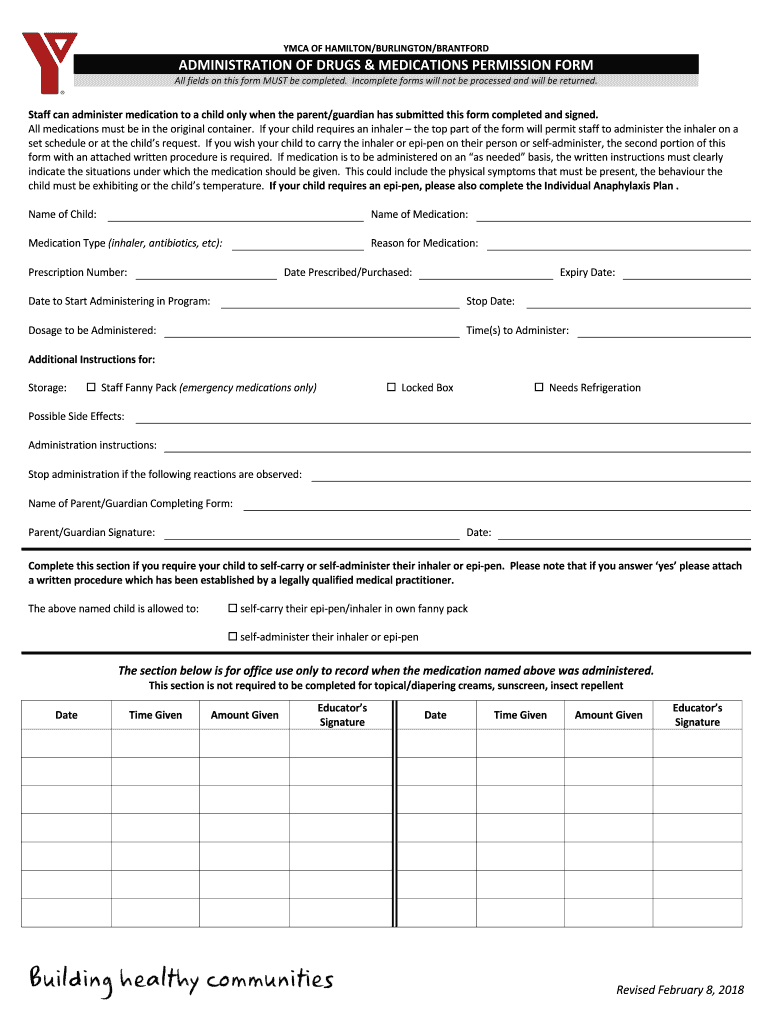 YMCA OF HAMILTON/BURLINGTON/BRANTFORD

ADMINISTRATION OF DRUGS & MEDICATIONS PERMISSION FORM

All fields on this form MUST be completed. Incomplete forms will not be processed and will be returned.

Staff can administer medication to a child only when the parent/guardian has submitted this form completed and signed. All medications must be in the original container. If your child requires an inhaler – the top part of the form will permit staff to administer the inhaler on a set schedule or at the child's request. If you wish your child to carry the inhaler or epi-pen on their person or self-administer, the second portion of this form with an attached written procedure is required. If medication is to be administered on an "as needed" basis, the written instructions must clearly indicate the situations under which the medication should be given. This could include the physical symptoms that must be present, the behaviour the child must be exhibiting or the child's temperature. If your child requires an epi-pen, please also complete the Individual Anaphylaxis Plan .

Name of Child: Name of Medication:

Medication Type (inhaler, antibiotics, etc): Reason for Medication:

Prescription Number: Date Prescribed/Purchased: Expiry Date:

Date to Start Administering in Program: Stop Date:

Dosage to be Administered: Time(s) to Administer:

Additional Instructions for:

Storage: ☐ Staff Fanny Pack (emergency medications only) ☐ Locked Box ☐ Needs Refrigeration

Possible Side Effects:

Administration instructions:

Stop administration if the following reactions are observed:

Name of Parent/Guardian Completing Form:

Parent/Guardian Signature: Date:

Complete this section if you require your child to self-carry or self-administer their inhaler or epi-pen. Please note that if you answer 'yes' please attach a written procedure which has been established by a legally qualified medical practitioner.

The above named child is allowed to: ☐ self-carry their epi-pen/inhaler in own fanny pack

☐ self-administer their inhaler or epi-pen

The section below is for office use only to record when the medication named above was administered.
This section is not required to be completed for topical/diapering creams, sunscreen, insect repellent

| Date | Time Given | Amount Given | Educator's Signature | Date | Time Given | Amount Given | Educator's Signature |
|---|---|---|---|---|---|---|---|
| | | | | | | | |
| | | | | | | | |
| | | | | | | | |
| | | | | | | | |
| | | | | | | | |
| | | | | | | | |
| | | | | | | | |

Building healthy communities

Revised February 8, 2018